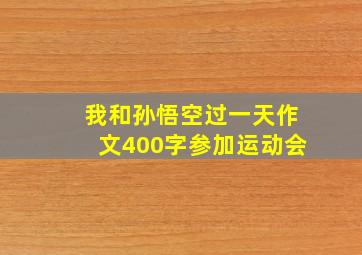 我和孙悟空过一天作文400字参加运动会